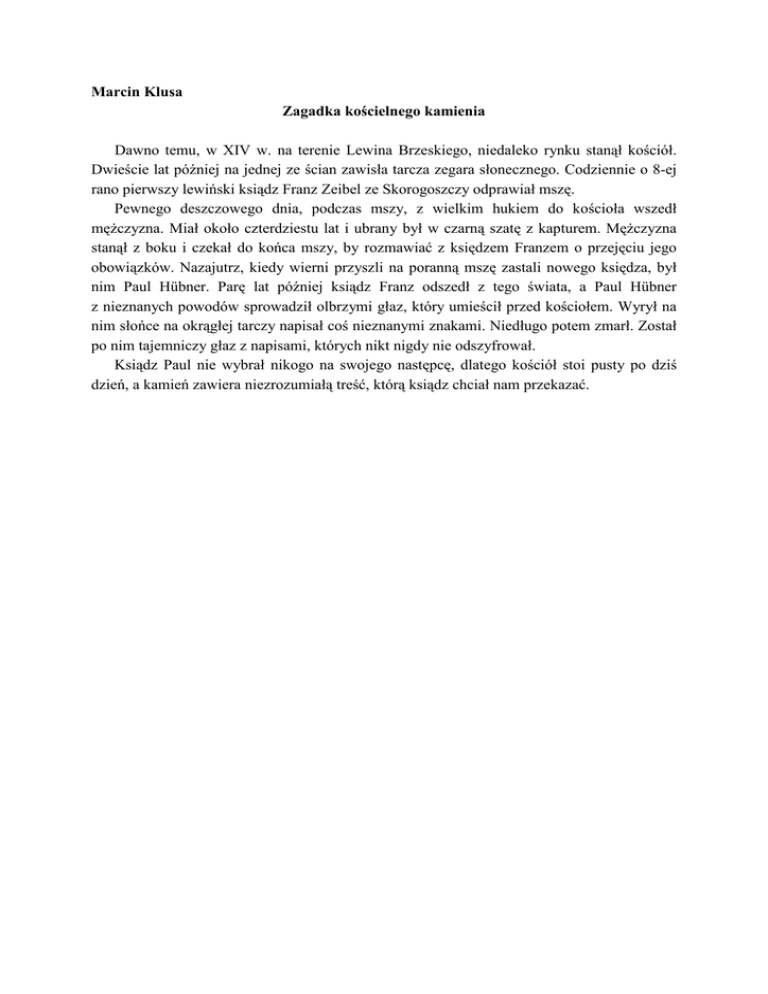 Marcin Klusa

Zagadka kościelnego kamienia

Dawno temu, w XIV w. na terenie Lewina Brzeskiego, niedaleko rynku stanął kościół. Dwieście lat później na jednej ze ścian zawisła tarcza zegara słonecznego. Codziennie o 8-ej rano pierwszy lewiński ksiądz Franz Zeibel ze Skorogoszczy odprawiał mszę.

Pewnego deszczowego dnia, podczas mszy, z wielkim hukiem do kościoła wszedł mężczyzna. Miał około czterdziestu lat i ubrany był w czarną szatę z kapturem. Mężczyzna stanął z boku i czekał do końca mszy, by rozmawiać z księdzem Franzem o przejęciu jego obowiązków. Nazajutrz, kiedy wierni przyszli na poranną mszę zastali nowego księdza, był nim Paul Hübner. Parę lat później ksiądz Franz odszedł z tego świata, a Paul Hübner z nieznanych powodów sprowadził olbrzymi głaz, który umieścił przed kościołem. Wyrył na nim słońce na okrągłej tarczy napisał coś nieznanymi znakami. Niedługo potem zmarł. Został po nim tajemniczy głaz z napisami, których nikt nigdy nie odszyfrował.

Ksiądz Paul nie wybrał nikogo na swojego następcę, dlatego kościół stoi pusty po dziś dzień, a kamień zawiera niezrozumiałą treść, którą ksiądz chciał nam przekazać.